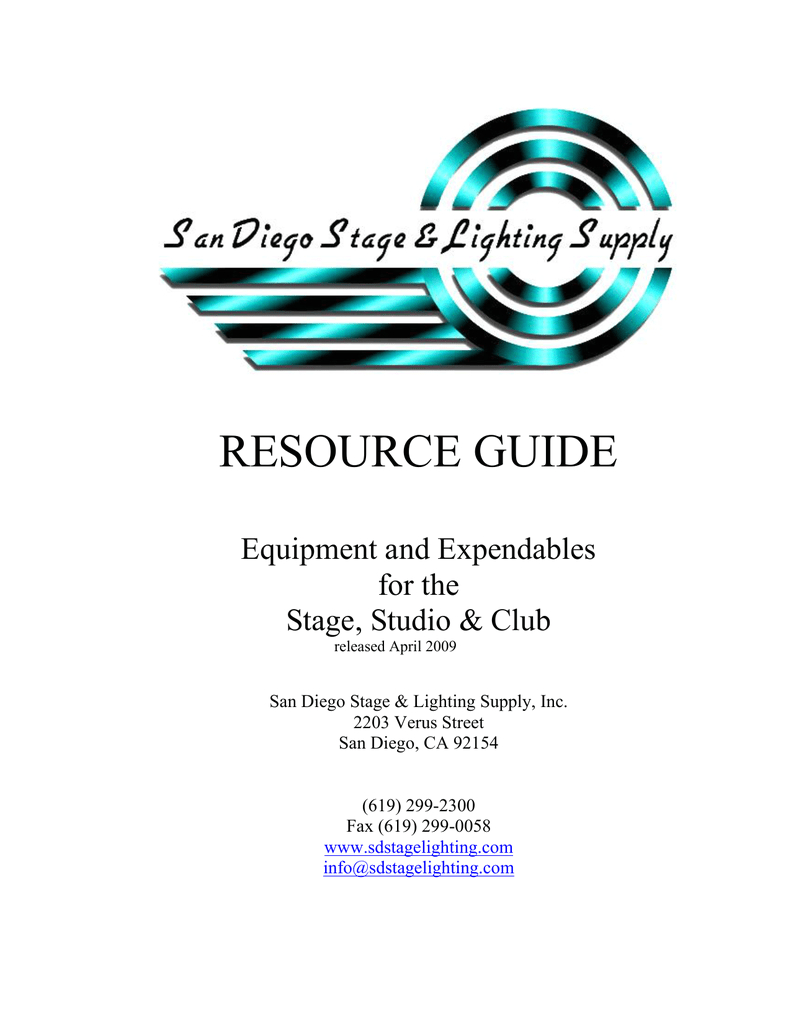 San Diego Stage & Lighting Supply

RESOURCE GUIDE

Equipment and Expendables
for the
Stage, Studio & Club
released April 2009

San Diego Stage & Lighting Supply, Inc.
2203 Verus Street
San Diego, CA 92154

(619) 299-2300
Fax (619) 299-0058
www.sdstagelighting.com
info@sdstagelighting.com